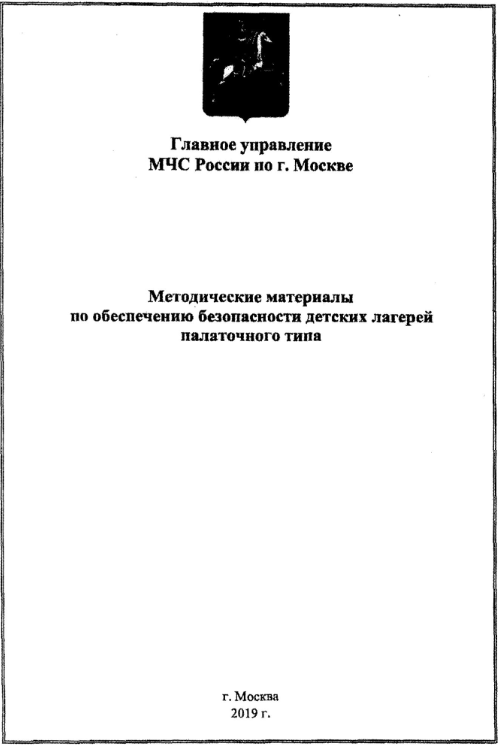 Главное управление
МЧС России по г. Москве

Методические материалы
по обеспечению безопасности детских лагерей
палаточного типа

г. Москва
2019 г.